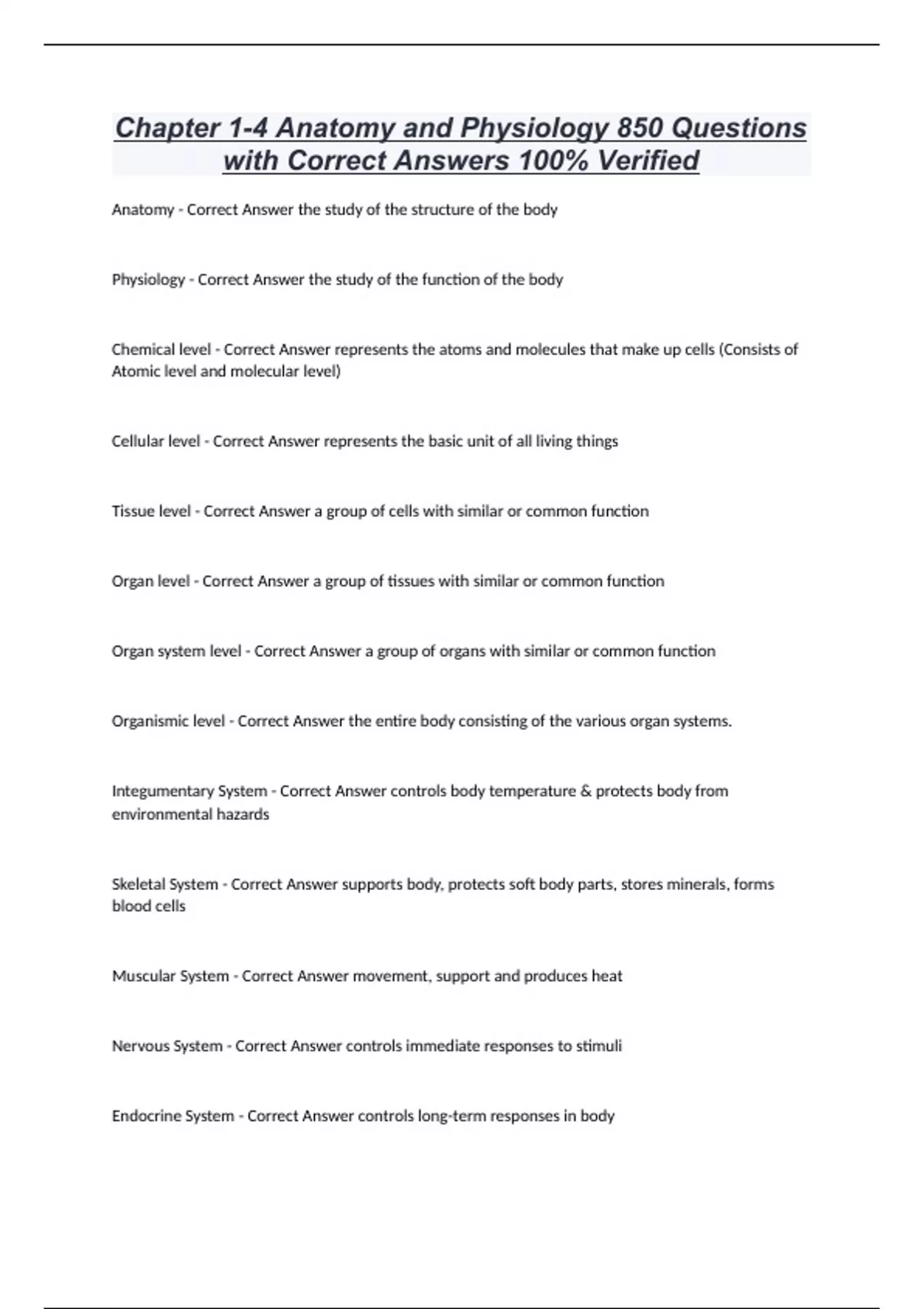 Chapter 1-4 Anatomy and Physiology 850 Questions with Correct Answers 100% Verified

Anatomy - Correct Answer the study of the structure of the body

Physiology - Correct Answer the study of the function of the body

Chemical level - Correct Answer represents the atoms and molecules that make up cells (Consists of Atomic level and molecular level)

Cellular level - Correct Answer represents the basic unit of all living things

Tissue level - Correct Answer a group of cells with similar or common function

Organ level - Correct Answer a group of tissues with similar or common function

Organ system level - Correct Answer a group of organs with similar or common function

Organismic level - Correct Answer the entire body consisting of the various organ systems.

Integumentary System - Correct Answer controls body temperature & protects body from environmental hazards

Skeletal System - Correct Answer supports body, protects soft body parts, stores minerals, forms blood cells

Muscular System - Correct Answer movement, support and produces heat

Nervous System - Correct Answer controls immediate responses to stimuli

Endocrine System - Correct Answer controls long-term responses in body